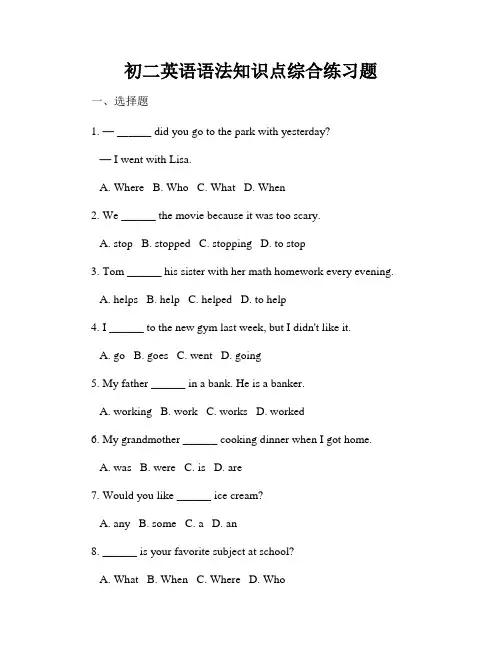 初二英语语法知识点综合练习题

一、选择题

1. — ______ did you go to the park with yesterday?

— I went with Lisa.

A. Where B. Who C. What D. When

2. We ______ the movie because it was too scary.

A. stop B. stopped C. stopping D. to stop

3. Tom ______ his sister with her math homework every evening.

A. helps B. help C. helped D. to help

4. I ______ to the new gym last week, but I didn't like it.

A. go B. goes C. went D. going

5. My father ______ in a bank. He is a banker.

A. working B. work C. works D. worked

6. My grandmother ______ cooking dinner when I got home.

A. was B. were C. is D. are

7. Would you like ______ ice cream?

A. any B. some C. a D. an

8. ______ is your favorite subject at school?

A. What B. When C. Where D. Who